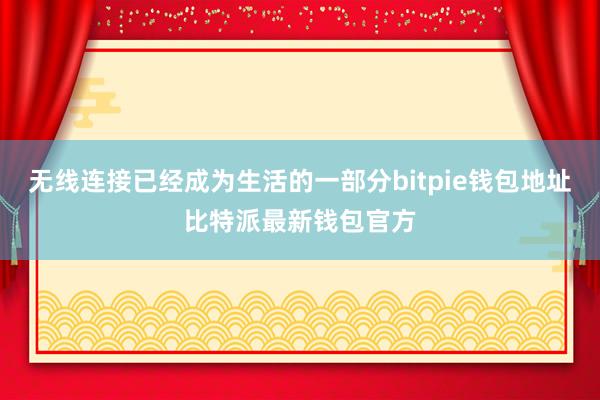 无线连接已经成为生活的一部分bitpie钱包地址比特派最新钱包官方